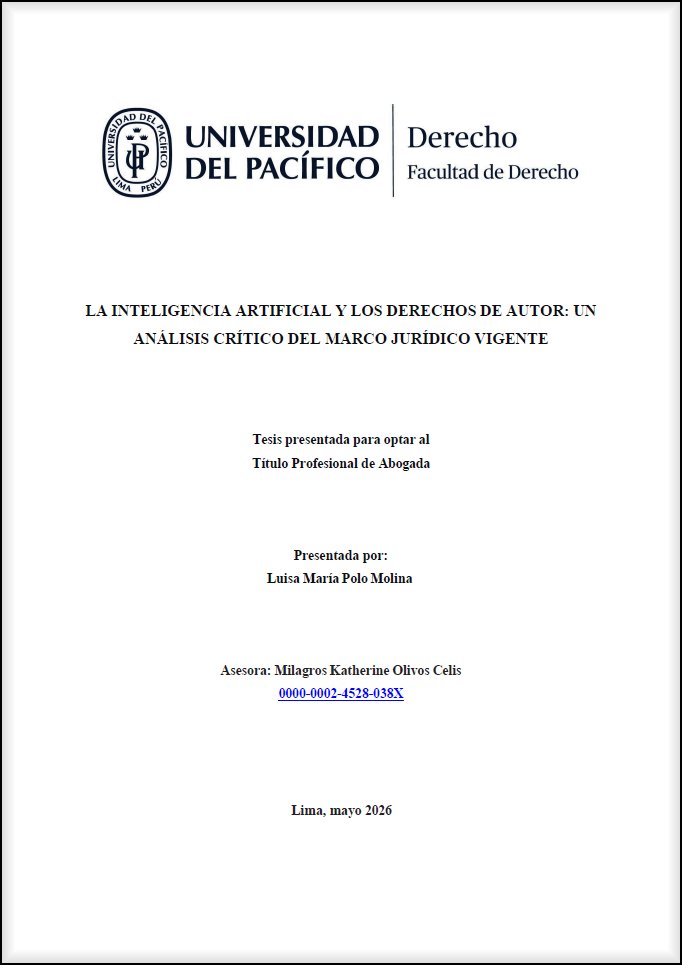 UNIVERSIDAD DEL PACÍFICO LIMA PERÚ UP

UNIVERSIDAD DEL PACÍFICO

Derecho
Facultad de Derecho

LA INTELIGENCIA ARTIFICIAL Y LOS DERECHOS DE AUTOR: UN ANÁLISIS CRÍTICO DEL MARCO JURÍDICO VIGENTE

Tesis presentada para optar al
Título Profesional de Abogada

Presentada por:
Luisa María Polo Molina

Asesora: Milagros Katherine Olivos Celis
0000-0002-4528-038X

Lima, mayo 2026